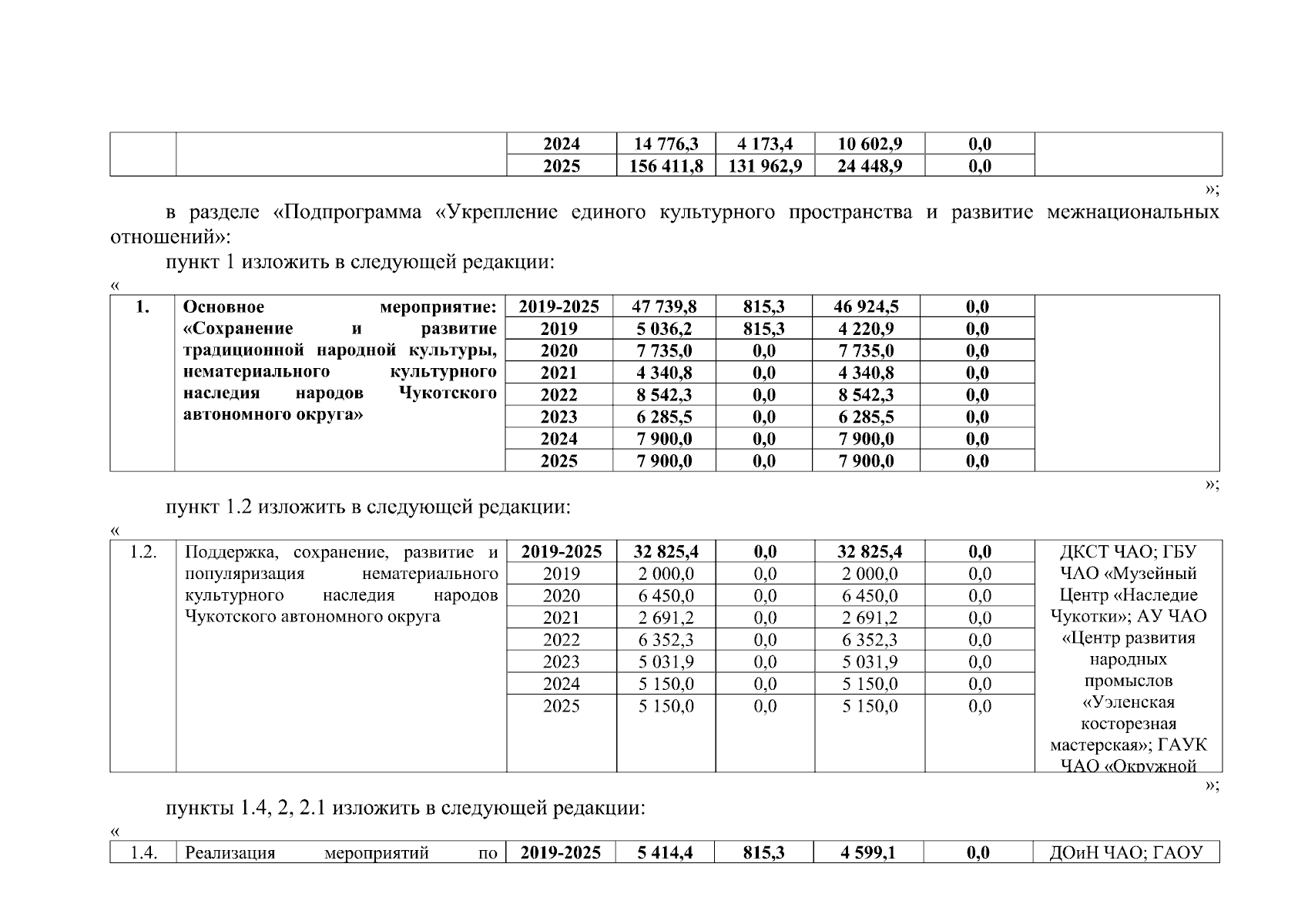 | | | 2024 | 14 776,3 | 4 173,4 | 10 602,9 | 0,0 | |
|---|---|---|---|---|---|---|---|
| | | 2025 | 156 411,8 | 131 962,9 | 24 448,9 | 0,0 | |

»;

в разделе «Подпрограмма «Укрепление единого культурного пространства и развитие межнациональных отношений»:

пункт 1 изложить в следующей редакции:

«

| 1. | Основное мероприятие: «Сохранение и развитие традиционной народной культуры, нематериального культурного наследия народов Чукотского автономного округа» | 2019-2025 | 47 739,8 | 815,3 | 46 924,5 | 0,0 | |
|---|---|---|---|---|---|---|---|
| | | 2019 | 5 036,2 | 815,3 | 4 220,9 | 0,0 | |
| | | 2020 | 7 735,0 | 0,0 | 7 735,0 | 0,0 | |
| | | 2021 | 4 340,8 | 0,0 | 4 340,8 | 0,0 | |
| | | 2022 | 8 542,3 | 0,0 | 8 542,3 | 0,0 | |
| | | 2023 | 6 285,5 | 0,0 | 6 285,5 | 0,0 | |
| | | 2024 | 7 900,0 | 0,0 | 7 900,0 | 0,0 | |
| | | 2025 | 7 900,0 | 0,0 | 7 900,0 | 0,0 | |

»;

пункт 1.2 изложить в следующей редакции:

«

| 1.2. | Поддержка, сохранение, развитие и популяризация нематериального культурного наследия народов Чукотского автономного округа | 2019-2025 | 32 825,4 | 0,0 | 32 825,4 | 0,0 | ДКСТ ЧАО; ГБУ ЧАО «Музейный Центр «Наследие Чукотки»; АУ ЧАО «Центр развития народных промыслов «Уэленская косторезная мастерская»; ГАУК ЧАО «Окружной |
|---|---|---|---|---|---|---|---|
| | | 2019 | 2 000,0 | 0,0 | 2 000,0 | 0,0 | |
| | | 2020 | 6 450,0 | 0,0 | 6 450,0 | 0,0 | |
| | | 2021 | 2 691,2 | 0,0 | 2 691,2 | 0,0 | |
| | | 2022 | 6 352,3 | 0,0 | 6 352,3 | 0,0 | |
| | | 2023 | 5 031,9 | 0,0 | 5 031,9 | 0,0 | |
| | | 2024 | 5 150,0 | 0,0 | 5 150,0 | 0,0 | |
| | | 2025 | 5 150,0 | 0,0 | 5 150,0 | 0,0 | |

»;

пункты 1.4, 2, 2.1 изложить в следующей редакции:

«

| 1.4. | Реализация мероприятий по | 2019-2025 | 5 414,4 | 815,3 | 4 599,1 | 0,0 | ДОиН ЧАО; ГАОУ |
|---|---|---|---|---|---|---|---|